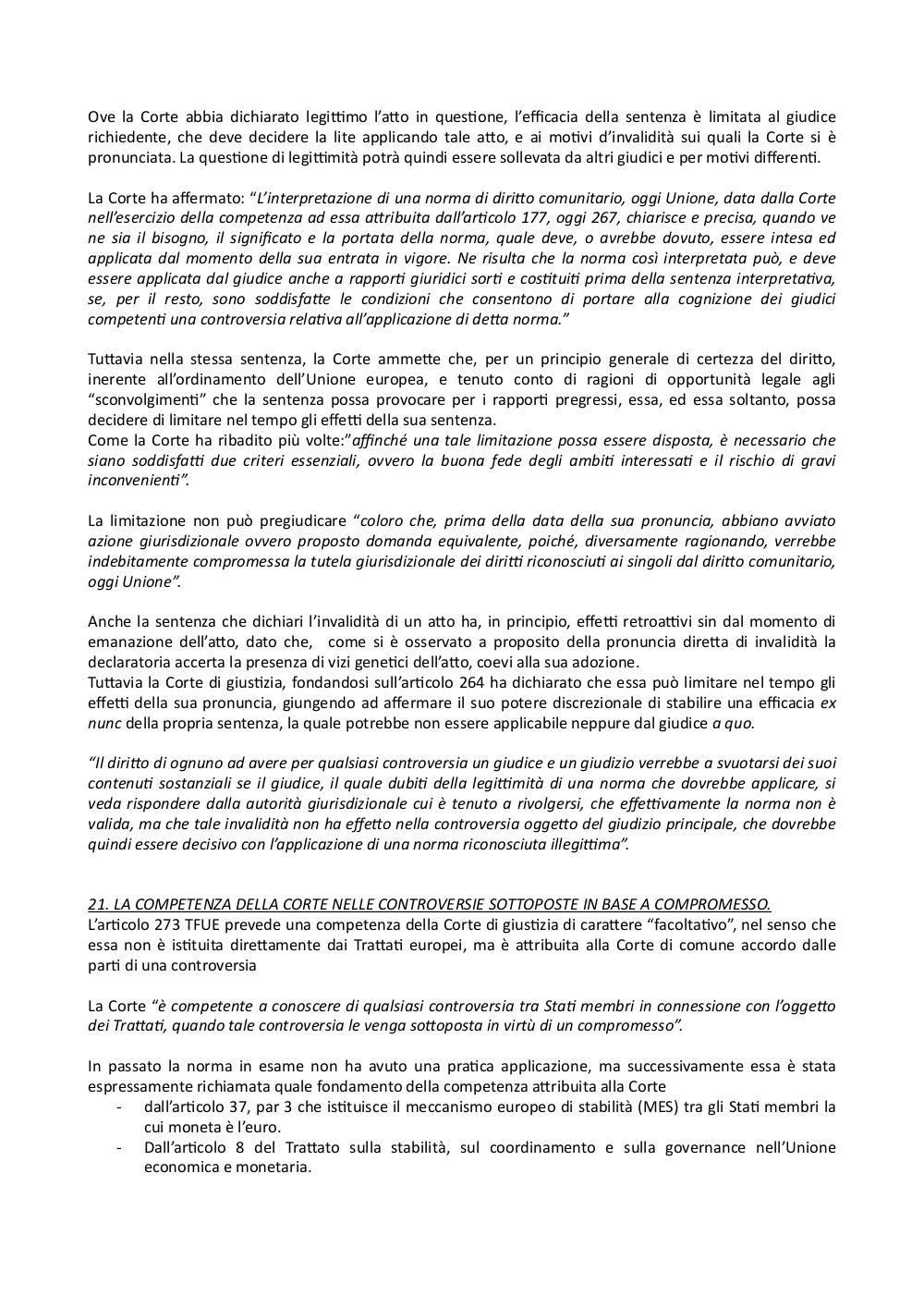 Ove la Corte abbia dichiarato legittimo l'atto in questione, l'efficacia della sentenza è limitata al giudice richiedente, che deve decidere la lite applicando tale atto, e ai motivi d'invalidità sui quali la Corte si è pronunciata. La questione di legittimità potrà quindi essere sollevata da altri giudici e per motivi differenti.

La Corte ha affermato: "L'interpretazione di una norma di diritto comunitario, oggi Unione, data dalla Corte nell'esercizio della competenza ad essa attribuita dall'articolo 177, oggi 267, chiarisce e precisa, quando ve ne sia il bisogno, il significato e la portata della norma, quale deve, o avrebbe dovuto, essere intesa ed applicata dal momento della sua entrata in vigore. Ne risulta che la norma così interpretata può, e deve essere applicata dal giudice anche a rapporti giuridici sorti e costituiti prima della sentenza interpretativa, se, per il resto, sono soddisfatte le condizioni che consentono di portare alla cognizione dei giudici competenti una controversia relativa all'applicazione di detta norma."

Tuttavia nella stessa sentenza, la Corte ammette che, per un principio generale di certezza del diritto, inerente all'ordinamento dell'Unione europea, e tenuto conto di ragioni di opportunità legale agli "sconvolgimenti" che la sentenza possa provocare per i rapporti pregressi, essa, ed essa soltanto, possa decidere di limitare nel tempo gli effetti della sua sentenza.
Come la Corte ha ribadito più volte:"affinché una tale limitazione possa essere disposta, è necessario che siano soddisfatti due criteri essenziali, ovvero la buona fede degli ambiti interessati e il rischio di gravi inconvenienti".

La limitazione non può pregiudicare "coloro che, prima della data della sua pronuncia, abbiano avviato azione giurisdizionale ovvero proposto domanda equivalente, poiché, diversamente ragionando, verrebbe indebitamente compromessa la tutela giurisdizionale dei diritti riconosciuti ai singoli dal diritto comunitario, oggi Unione".

Anche la sentenza che dichiari l'invalidità di un atto ha, in principio, effetti retroattivi sin dal momento di emanazione dell'atto, dato che, come si è osservato a proposito della pronuncia diretta di invalidità la declaratoria accerta la presenza di vizi genetici dell'atto, coevi alla sua adozione.
Tuttavia la Corte di giustizia, fondandosi sull'articolo 264 ha dichiarato che essa può limitare nel tempo gli effetti della sua pronuncia, giungendo ad affermare il suo potere discrezionale di stabilire una efficacia ex nunc della propria sentenza, la quale potrebbe non essere applicabile neppure dal giudice a quo.

"Il diritto di ognuno ad avere per qualsiasi controversia un giudice e un giudizio verrebbe a svuotarsi dei suoi contenuti sostanziali se il giudice, il quale dubiti della legittimità di una norma che dovrebbe applicare, si veda rispondere dalla autorità giurisdizionale cui è tenuto a rivolgersi, che effettivamente la norma non è valida, ma che tale invalidità non ha effetto nella controversia oggetto del giudizio principale, che dovrebbe quindi essere decisivo con l'applicazione di una norma riconosciuta illegittima".

21. LA COMPETENZA DELLA CORTE NELLE CONTROVERSIE SOTTOPOSTE IN BASE A COMPROMESSO.
L'articolo 273 TFUE prevede una competenza della Corte di giustizia di carattere "facoltativo", nel senso che essa non è istituita direttamente dai Trattati europei, ma è attribuita alla Corte di comune accordo dalle parti di una controversia

La Corte "è competente a conoscere di qualsiasi controversia tra Stati membri in connessione con l'oggetto dei Trattati, quando tale controversia le venga sottoposta in virtù di un compromesso".

In passato la norma in esame non ha avuto una pratica applicazione, ma successivamente essa è stata espressamente richiamata quale fondamento della competenza attribuita alla Corte
- dall'articolo 37, par 3 che istituisce il meccanismo europeo di stabilità (MES) tra gli Stati membri la cui moneta è l'euro.
- Dall'articolo 8 del Trattato sulla stabilità, sul coordinamento e sulla governance nell'Unione economica e monetaria.